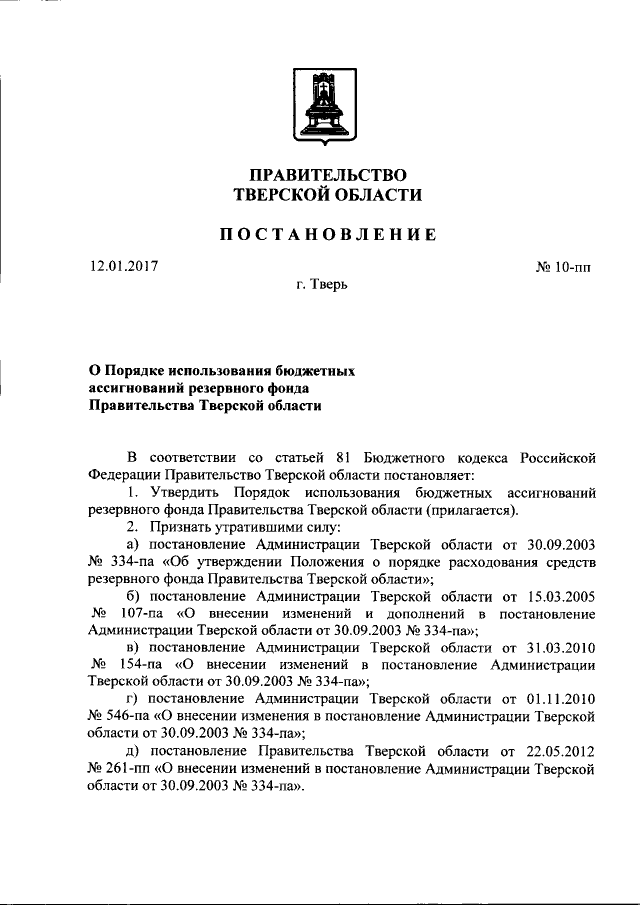 ПРАВИТЕЛЬСТВО
ТВЕРСКОЙ ОБЛАСТИ

ПОСТАНОВЛЕНИЕ

12.01.2017 № 10-пп

г. Тверь

О Порядке использования бюджетных ассигнований резервного фонда Правительства Тверской области

В соответствии со статьей 81 Бюджетного кодекса Российской Федерации Правительство Тверской области постановляет:

1. Утвердить Порядок использования бюджетных ассигнований резервного фонда Правительства Тверской области (прилагается).

2. Признать утратившими силу:

а) постановление Администрации Тверской области от 30.09.2003 № 334-па «Об утверждении Положения о порядке расходования средств резервного фонда Правительства Тверской области»;

б) постановление Администрации Тверской области от 15.03.2005 № 107-па «О внесении изменений и дополнений в постановление Администрации Тверской области от 30.09.2003 № 334-па»;

в) постановление Администрации Тверской области от 31.03.2010 № 154-па «О внесении изменений в постановление Администрации Тверской области от 30.09.2003 № 334-па»;

г) постановление Администрации Тверской области от 01.11.2010 № 546-па «О внесении изменения в постановление Администрации Тверской области от 30.09.2003 № 334-па»;

д) постановление Правительства Тверской области от 22.05.2012 № 261-пп «О внесении изменений в постановление Администрации Тверской области от 30.09.2003 № 334-па».